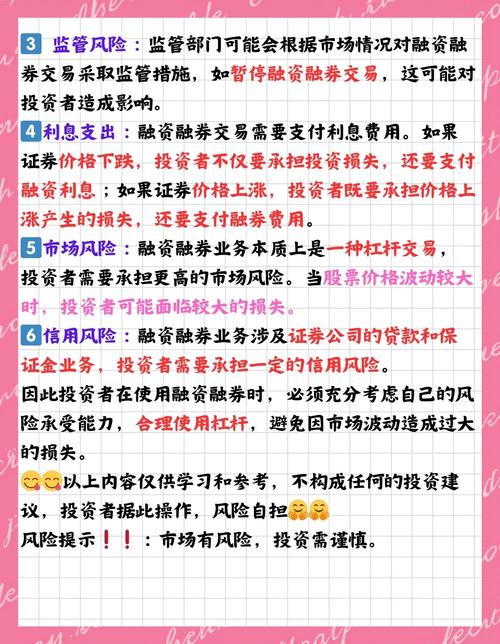 3 监管风险：监管部门可能会根据市场情况对融资融券交易采取监管措施，如暂停融资融券交易，这可能对投资者造成影响。

4 利息支出：融资融券交易需要支付利息费用。如果证券价格下跌，投资者不仅要承担投资损失，还要支付融资利息；如果证券价格上涨，投资者既要承担价格上涨产生的损失，还要支付融券费用。

5 市场风险：融资融券业务本质上是一种杠杆交易，投资者需要承担更高的市场风险。当股票价格波动较大时，投资者可能面临较大的损失。

6 信用风险：融资融券业务涉及证券公司的贷款和保证金业务，投资者需要承担一定的信用风险。

因此投资者在使用融资融券时，必须充分考虑自己的风险承受能力，合理使用杠杆，避免因市场波动造成过大的损失。

😋😋以上内容仅供学习和参考，不构成任何的投资建议，投资者据此操作，风险自担🤗🤗

风险提示❗❗：市场有风险，投资需谨慎。